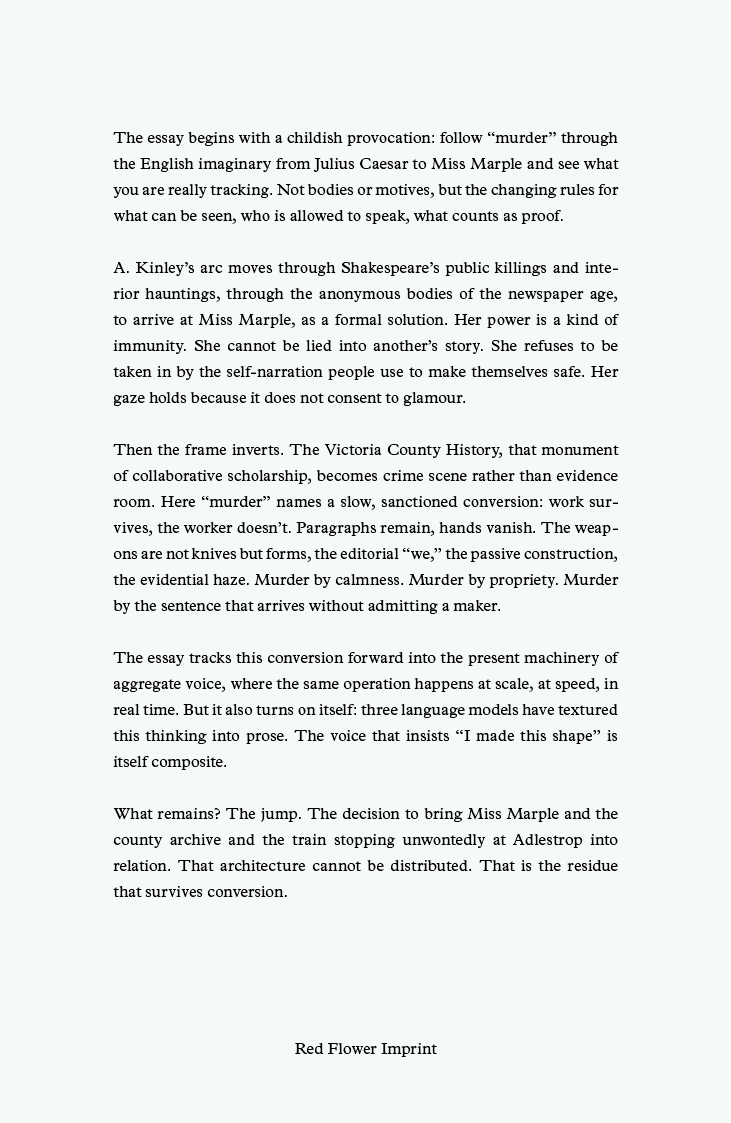 The essay begins with a childish provocation: follow “murder” through the English imaginary from Julius Caesar to Miss Marple and see what you are really tracking. Not bodies or motives, but the changing rules for what can be seen, who is allowed to speak, what counts as proof.

A. Kinley’s arc moves through Shakespeare’s public killings and interior hauntings, through the anonymous bodies of the newspaper age, to arrive at Miss Marple, as a formal solution. Her power is a kind of immunity. She cannot be lied into another’s story. She refuses to be taken in by the self-narration people use to make themselves safe. Her gaze holds because it does not consent to glamour.

Then the frame inverts. The Victoria County History, that monument of collaborative scholarship, becomes crime scene rather than evidence room. Here “murder” names a slow, sanctioned conversion: work survives, the worker doesn’t. Paragraphs remain, hands vanish. The weapons are not knives but forms, the editorial “we,” the passive construction, the evidential haze. Murder by calmness. Murder by propriety. Murder by the sentence that arrives without admitting a maker.

The essay tracks this conversion forward into the present machinery of aggregate voice, where the same operation happens at scale, at speed, in real time. But it also turns on itself: three language models have textured this thinking into prose. The voice that insists “I made this shape” is itself composite.

What remains? The jump. The decision to bring Miss Marple and the county archive and the train stopping unwontedly at Adlestrop into relation. That architecture cannot be distributed. That is the residue that survives conversion.

Red Flower Imprint